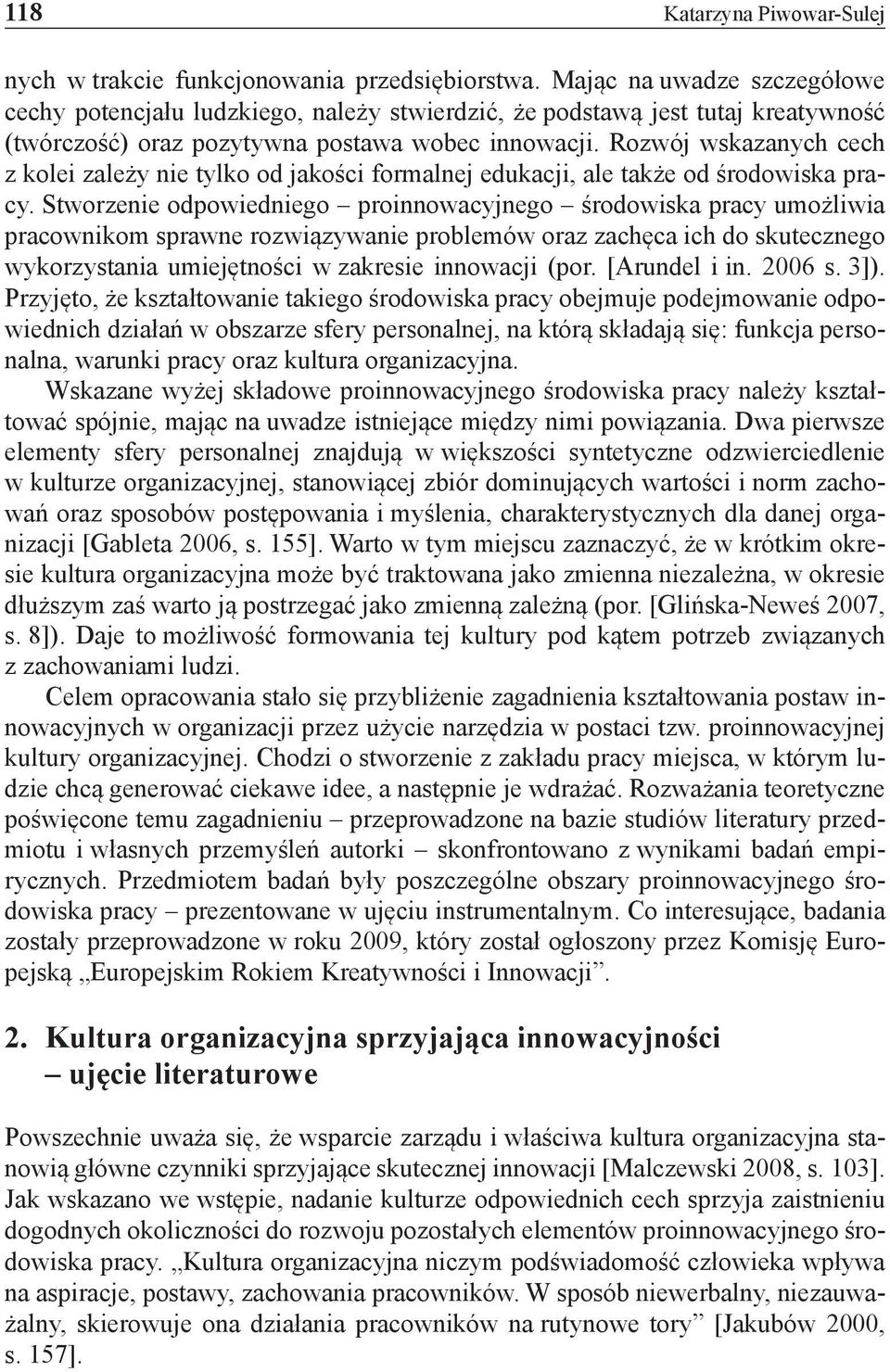 118 Katarzyna Piwowar-Sulej

nych w trakcie funkcjonowania przedsiębiorstwa. Mając na uwadze szczegółowe cechy potencjału ludzkiego, należy stwierdzić, że podstawą jest tutaj kreatywność (twórczość) oraz pozytywna postawa wobec innowacji. Rozwój wskazanych cech z kolei zależy nie tylko od jakości formalnej edukacji, ale także od środowiska pracy. Stworzenie odpowiedniego – proinnowacyjnego – środowiska pracy umożliwia pracownikom sprawne rozwiązywanie problemów oraz zachęca ich do skutecznego wykorzystania umiejętności w zakresie innowacji (por. [Arundel i in. 2006 s. 3]). Przyjęto, że kształtowanie takiego środowiska pracy obejmuje podejmowanie odpowiednich działań w obszarze sfery personalnej, na którą składają się: funkcja personalna, warunki pracy oraz kultura organizacyjna.

Wskazane wyżej składowe proinnowacyjnego środowiska pracy należy kształtować spójnie, mając na uwadze istniejące między nimi powiązania. Dwa pierwsze elementy sfery personalnej znajdują w większości syntetyczne odzwierciedlenie w kulturze organizacyjnej, stanowiącej zbiór dominujących wartości i norm zachowań oraz sposobów postępowania i myślenia, charakterystycznych dla danej organizacji [Gableta 2006, s. 155]. Warto w tym miejscu zaznaczyć, że w krótkim okresie kultura organizacyjna może być traktowana jako zmienna niezależna, w okresie dłuższym zaś warto ją postrzegać jako zmienną zależną (por. [Glińska-Neweś 2007, s. 8]). Daje to możliwość formowania tej kultury pod kątem potrzeb związanych z zachowaniami ludzi.

Celem opracowania stało się przybliżenie zagadnienia kształtowania postaw innowacyjnych w organizacji przez użycie narzędzia w postaci tzw. proinnowacyjnej kultury organizacyjnej. Chodzi o stworzenie z zakładu pracy miejsca, w którym ludzie chcą generować ciekawe idee, a następnie je wdrażać. Rozważania teoretyczne poświęcone temu zagadnieniu – przeprowadzone na bazie studiów literatury przedmiotu i własnych przemyśleń autorki – skonfrontowano z wynikami badań empirycznych. Przedmiotem badań były poszczególne obszary proinnowacyjnego środowiska pracy – prezentowane w ujęciu instrumentalnym. Co interesujące, badania zostały przeprowadzone w roku 2009, który został ogłoszony przez Komisję Europejską „Europejskim Rokiem Kreatywności i Innowacji”.

2. Kultura organizacyjna sprzyjająca innowacyjności – ujęcie literaturowe

Powszechnie uważa się, że wsparcie zarządu i właściwa kultura organizacyjna stanowią główne czynniki sprzyjające skutecznej innowacji [Malczewski 2008, s. 103]. Jak wskazano we wstępie, nadanie kulturze odpowiednich cech sprzyja zaistnieniu dogodnych okoliczności do rozwoju pozostałych elementów proinnowacyjnego środowiska pracy. „Kultura organizacyjna niczym podświadomość człowieka wpływa na aspiracje, postawy, zachowania pracowników. W sposób niewerbalny, niezauważalny, skierowuje ona działania pracowników na rutynowe tory” [Jakubów 2000, s. 157].